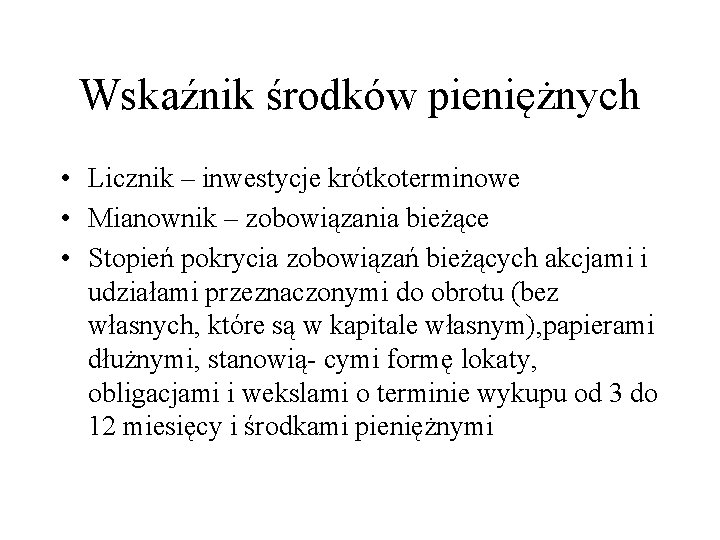 Wskaźnik środków pieniężnych

• Licznik – inwestycje krótkoterminowe
• Mianownik – zobowiązania bieżące
• Stopień pokrycia zobowiązań bieżących akcjami i udziałami przeznaczonymi do obrotu (bez własnych, które są w kapitale własnym),papierami dłużnymi, stanowią- cymi formę lokaty, obligacjami i wekslami o terminie wykupu od 3 do 12 miesięcy i środkami pieniężnymi